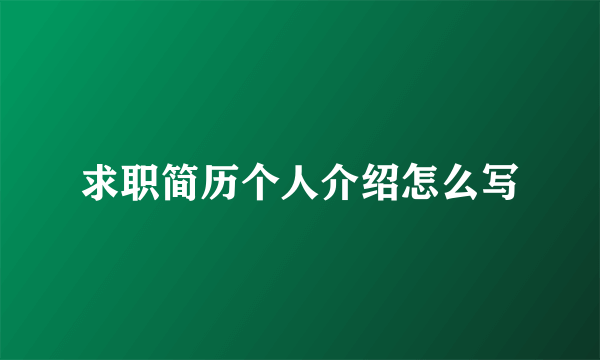 求职简历个人介绍怎么写